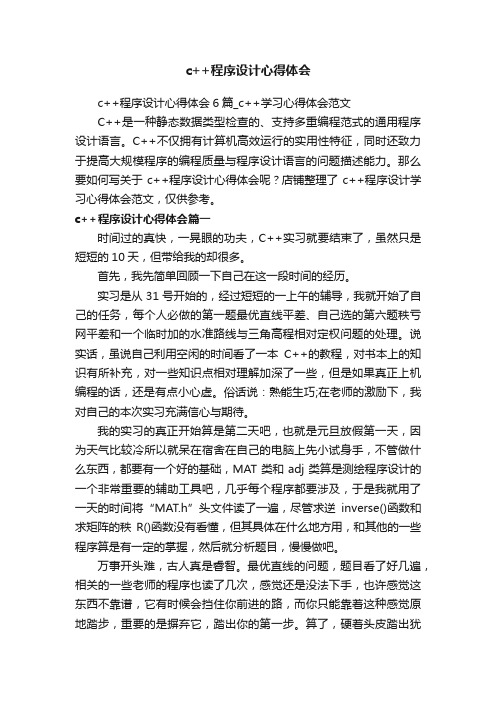 c++程序设计心得体会

c++程序设计心得体会 6 篇_c++学习心得体会范文

C++是一种静态数据类型检查的、支持多重编程范式的通用程序设计语言。C++不仅拥有计算机高效运行的实用性特征，同时还致力于提高大规模程序的编程质量与程序设计语言的问题描述能力。那么要如何写关于 c++程序设计心得体会呢？店铺整理了 c++程序设计学习心得体会范文，仅供参考。

c++程序设计心得体会篇一

时间过的真快，一晃眼的功夫，C++实习就要结束了，虽然只是短短的 10 天，但带给我的却很多。

首先，我先简单回顾一下自己在这一段时间的经历。

实习是从 31 号开始的，经过短短的一上午的辅导，我就开始了自己的任务，每个人必做的第一题最优直线平差、自己选的第六题秩亏网平差和一个临时加的水准路线与三角高程相对定权问题的处理。说实话，虽说自己利用空闲的时间看了一本 C++的教程，对书本上的知识有所补充，对一些知识点相对理解加深了一些，但是如果真正上机编程的话，还是有点小心虚。俗话说：熟能生巧;在老师的激励下，我对自己的本次实习充满信心与期待。

我的实习的真正开始算是第二天吧，也就是元旦放假第一天，因为天气比较冷所以就呆在宿舍在自己的电脑上先小试身手，不管做什么东西，都要有一个好的基础，MAT 类和 adj 类算是测绘程序设计的一个非常重要的辅助工具吧，几乎每个程序都要涉及，于是我就用了一天的时间将“MAT.h”头文件读了一遍，尽管求逆 inverse()函数和求矩阵的秩 R()函数没有看懂，但其具体在什么地方用，和其他的一些程序算是有一定的掌握，然后就分析题目，慢慢做吧。

万事开头难，古人真是睿智。最优直线的问题，题目看了好几遍，相关的一些老师的程序也读了几次，感觉还是没法下手，也许感觉这东西不靠谱，它有时候会挡住你前进的路，而你只能靠着这种感觉原地踏步，重要的是摒弃它，踏出你的第一步。算了，硬着头皮踏出犹